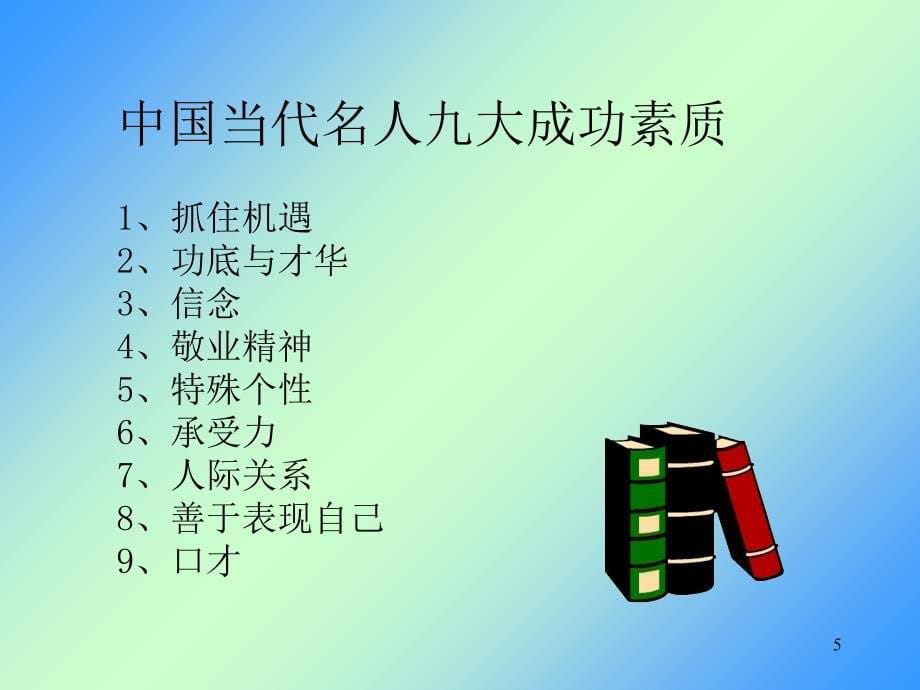 中国当代名人九大成功素质

1、抓住机遇
2、功底与才华
3、信念
4、敬业精神
5、特殊个性
6、承受力
7、人际关系
8、善于表现自己
9、口才

5